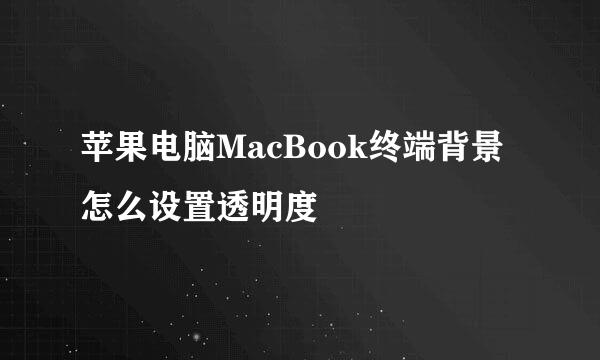 苹果电脑MacBook终端背景怎么设置透明度